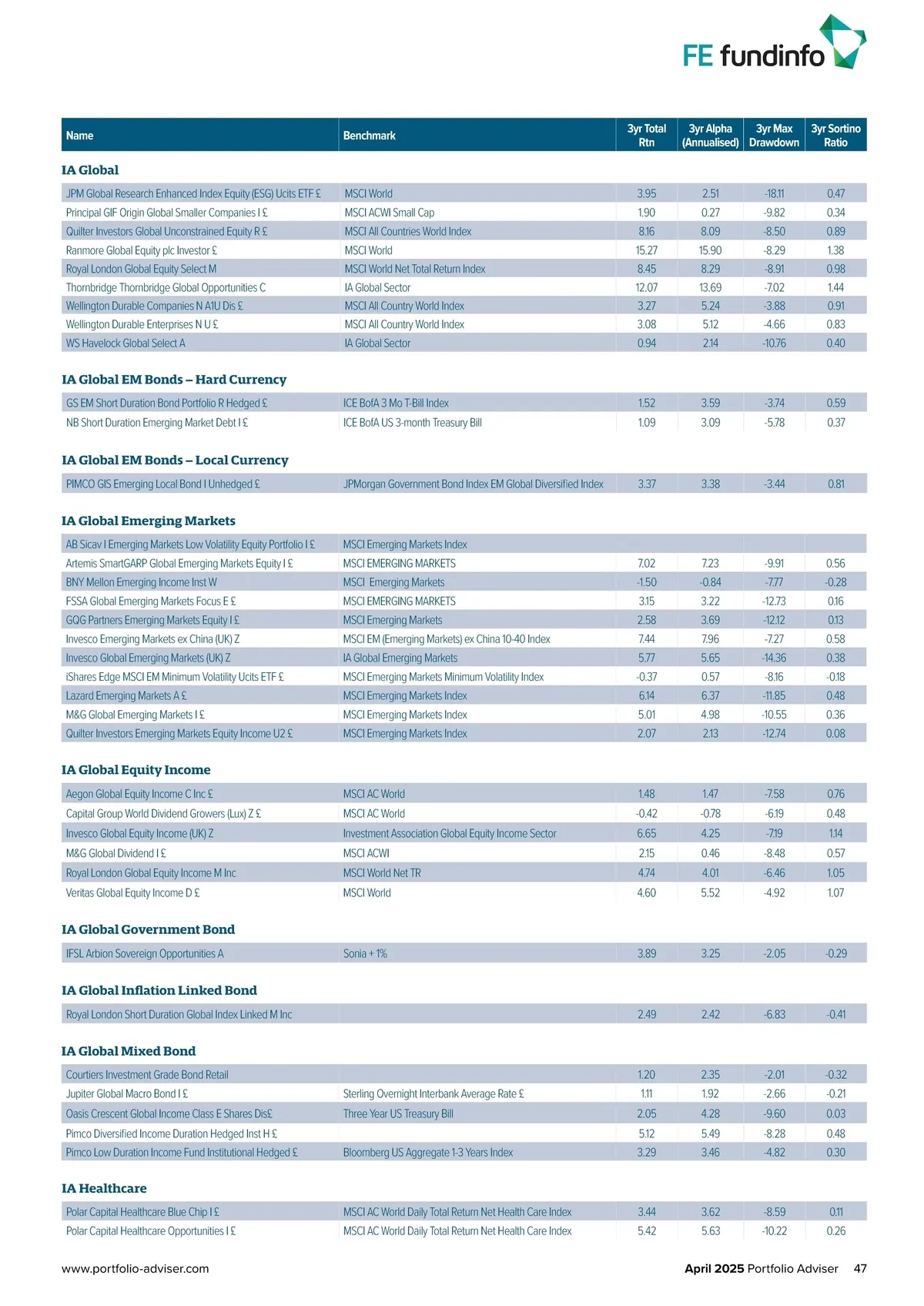 FE fundinfo

| Name | Benchmark | 3yr Total Rtn | 3yr Alpha (Annualised) | 3yr Max Drawdown | 3yr Sortino Ratio |
|---|---|---|---|---|---|
| **IA Global** | | | | | |
| JPM Global Research Enhanced Index Equity (ESG) Ucits ETF £ | MSCI World | 3.95 | 2.51 | -18.11 | 0.47 |
| Principal GIF Origin Global Smaller Companies I £ | MSCI ACWI Small Cap | 1.90 | 0.27 | -9.82 | 0.34 |
| Quilter Investors Global Unconstrained Equity R £ | MSCI All Countries World Index | 8.16 | 8.09 | -8.50 | 0.89 |
| Ranmore Global Equity plc Investor £ | MSCI World | 15.27 | 15.90 | -8.29 | 1.38 |
| Royal London Global Equity Select M | MSCI World Net Total Return Index | 8.45 | 8.29 | -8.91 | 0.98 |
| Thornbridge Thornbridge Global Opportunities C | IA Global Sector | 12.07 | 13.69 | -7.02 | 1.44 |
| Wellington Durable Companies N A1U Dis £ | MSCI All Country World Index | 3.27 | 5.24 | -3.88 | 0.91 |
| Wellington Durable Enterprises N U £ | MSCI All Country World Index | 3.08 | 5.12 | -4.66 | 0.83 |
| WS Havelock Global Select A | IA Global Sector | 0.94 | 2.14 | -10.76 | 0.40 |
| **IA Global EM Bonds – Hard Currency** | | | | | |
| GS EM Short Duration Bond Portfolio R Hedged £ | ICE BofA 3 Mo T-Bill Index | 1.52 | 3.59 | -3.74 | 0.59 |
| NB Short Duration Emerging Market Debt I £ | ICE BofA US 3-month Treasury Bill | 1.09 | 3.09 | -5.78 | 0.37 |
| **IA Global EM Bonds – Local Currency** | | | | | |
| PIMCO GIS Emerging Local Bond I Unhedged £ | JPMorgan Government Bond Index EM Global Diversified Index | 3.37 | 3.38 | -3.44 | 0.81 |
| **IA Global Emerging Markets** | | | | | |
| AB Sicav I Emerging Markets Low Volatility Equity Portfolio I £ | MSCI Emerging Markets Index | | | | |
| Artemis SmartGARP Global Emerging Markets Equity I £ | MSCI EMERGING MARKETS | 7.02 | 7.23 | -9.91 | 0.56 |
| BNY Mellon Emerging Income Inst W | MSCI Emerging Markets | -1.50 | -0.84 | -7.77 | -0.28 |
| FSSA Global Emerging Markets Focus E £ | MSCI EMERGING MARKETS | 3.15 | 3.22 | -12.73 | 0.16 |
| GQG Partners Emerging Markets Equity I £ | MSCI Emerging Markets | 2.58 | 3.69 | -12.12 | 0.13 |
| Invesco Emerging Markets ex China (UK) Z | MSCI EM (Emerging Markets) ex China 10-40 Index | 7.44 | 7.96 | -7.27 | 0.58 |
| Invesco Global Emerging Markets (UK) Z | IA Global Emerging Markets | 5.77 | 5.65 | -14.36 | 0.38 |
| iShares Edge MSCI EM Minimum Volatility Ucits ETF £ | MSCI Emerging Markets Minimum Volatility Index | -0.37 | 0.57 | -8.16 | -0.18 |
| Lazard Emerging Markets A £ | MSCI Emerging Markets Index | 6.14 | 6.37 | -11.85 | 0.48 |
| M&G Global Emerging Markets I £ | MSCI Emerging Markets Index | 5.01 | 4.98 | -10.55 | 0.36 |
| Quilter Investors Emerging Markets Equity Income U2 £ | MSCI Emerging Markets Index | 2.07 | 2.13 | -12.74 | 0.08 |
| **IA Global Equity Income** | | | | | |
| Aegon Global Equity Income C Inc £ | MSCI AC World | 1.48 | 1.47 | -7.58 | 0.76 |
| Capital Group World Dividend Growers (Lux) Z £ | MSCI AC World | -0.42 | -0.78 | -6.19 | 0.48 |
| Invesco Global Equity Income (UK) Z | Investment Association Global Equity Income Sector | 6.65 | 4.25 | -7.19 | 1.14 |
| M&G Global Dividend I £ | MSCI ACWI | 2.15 | 0.46 | -8.48 | 0.57 |
| Royal London Global Equity Income M Inc | MSCI World Net TR | 4.74 | 4.01 | -6.46 | 1.05 |
| Veritas Global Equity Income D £ | MSCI World | 4.60 | 5.52 | -4.92 | 1.07 |
| **IA Global Government Bond** | | | | | |
| IFSL Arbion Sovereign Opportunities A | Sonia + 1% | 3.89 | 3.25 | -2.05 | -0.29 |
| **IA Global Inflation Linked Bond** | | | | | |
| Royal London Short Duration Global Index Linked M Inc | | 2.49 | 2.42 | -6.83 | -0.41 |
| **IA Global Mixed Bond** | | | | | |
| Courtiers Investment Grade Bond Retail | | 1.20 | 2.35 | -2.01 | -0.32 |
| Jupiter Global Macro Bond I £ | Sterling Overnight Interbank Average Rate £ | 1.11 | 1.92 | -2.66 | -0.21 |
| Oasis Crescent Global Income Class E Shares Dis£ | Three Year US Treasury Bill | 2.05 | 4.28 | -9.60 | 0.03 |
| Pimco Diversified Income Duration Hedged Inst H £ | | 5.12 | 5.49 | -8.28 | 0.48 |
| Pimco Low Duration Income Fund Institutional Hedged £ | Bloomberg US Aggregate 1-3 Years Index | 3.29 | 3.46 | -4.82 | 0.30 |
| **IA Healthcare** | | | | | |
| Polar Capital Healthcare Blue Chip I £ | MSCI AC World Daily Total Return Net Health Care Index | 3.44 | 3.62 | -8.59 | 0.11 |
| Polar Capital Healthcare Opportunities I £ | MSCI AC World Daily Total Return Net Health Care Index | 5.42 | 5.63 | -10.22 | 0.26 |

www.portfolio-adviser.com April 2025 Portfolio Adviser 47